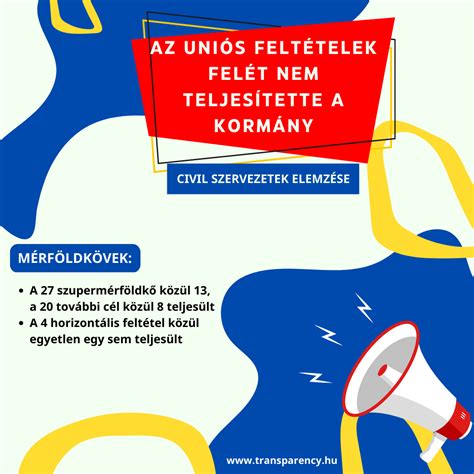 AZ UNIÓS FELTÉTELEK FELÉT NEM TELJESÍTETTE A KORMÁNY

CIVIL SZERVEZETEK ELEMZÉSE

MÉRFÖLDKÖVEK:

• A 27 szupermérföldkő közül 13, a 20 további cél közül 8 teljesült
• A 4 horizontális feltétel közül egyetlen egy sem teljesült

www.transparency.hu